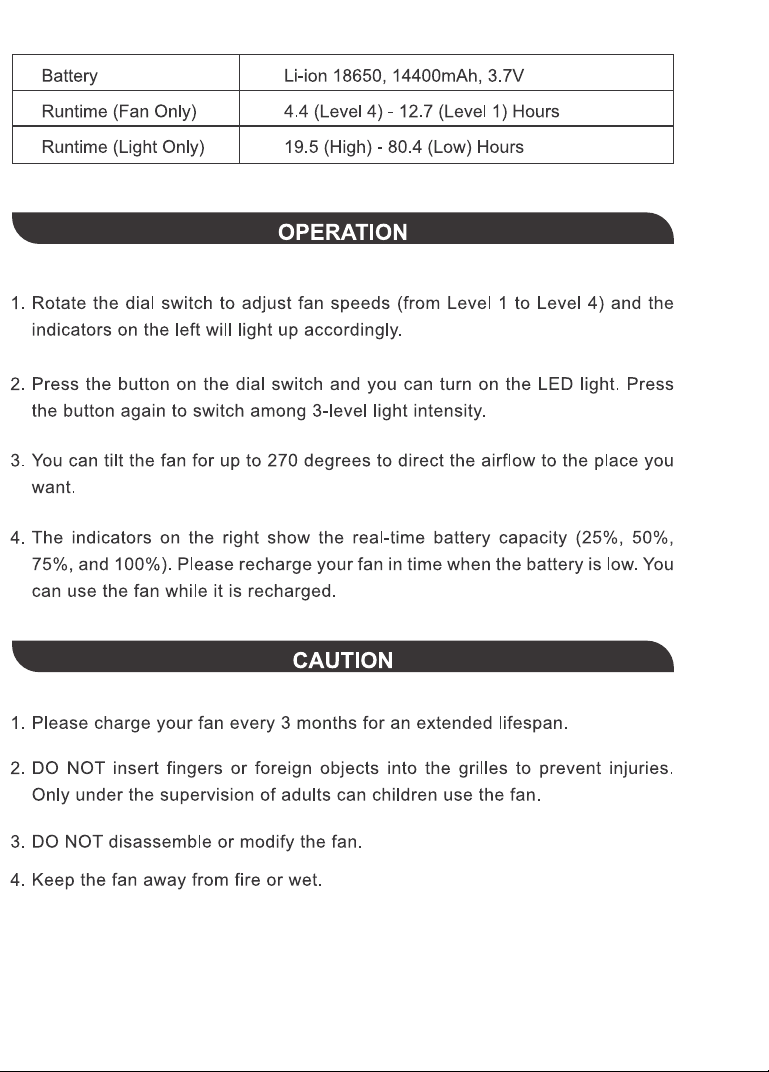 | Battery | Li-ion 18650, 14400mAh, 3.7V |
|---|---|
| Runtime (Fan Only) | 4.4 (Level 4) - 12.7 (Level 1) Hours |
| Runtime (Light Only) | 19.5 (High) - 80.4 (Low) Hours |

OPERATION

1. Rotate the dial switch to adjust fan speeds (from Level 1 to Level 4) and the indicators on the left will light up accordingly.

2. Press the button on the dial switch and you can turn on the LED light. Press the button again to switch among 3-level light intensity.

3. You can tilt the fan for up to 270 degrees to direct the airflow to the place you want.

4. The indicators on the right show the real-time battery capacity (25%, 50%, 75%, and 100%). Please recharge your fan in time when the battery is low. You can use the fan while it is recharged.

CAUTION

1. Please charge your fan every 3 months for an extended lifespan.

2. DO NOT insert fingers or foreign objects into the grilles to prevent injuries. Only under the supervision of adults can children use the fan.

3. DO NOT disassemble or modify the fan.

4. Keep the fan away from fire or wet.